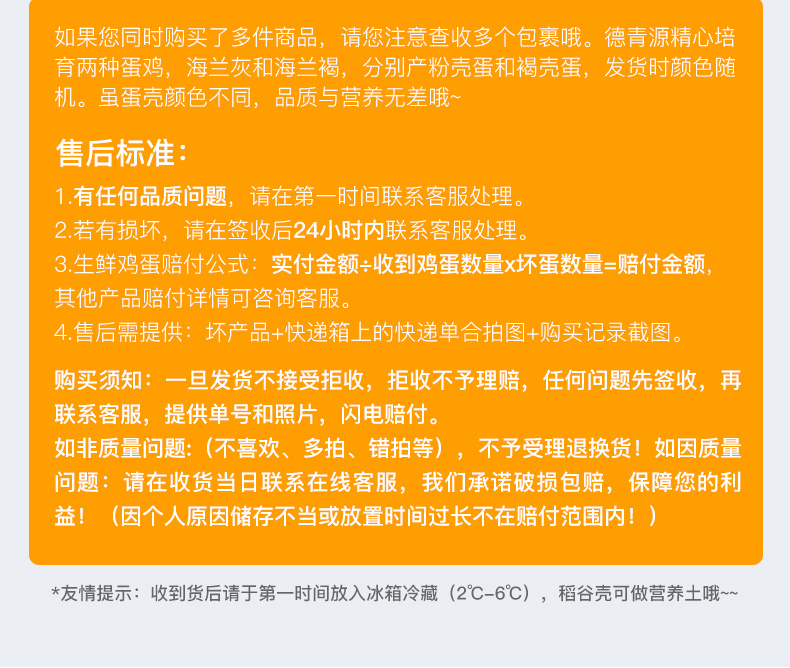 如果您同时购买了多件商品，请您注意查收多个包裹哦。德青源精心培育两种蛋鸡，海兰灰和海兰褐，分别产粉壳蛋和褐壳蛋，发货时颜色随机。虽蛋壳颜色不同，品质与营养无差哦~

售后标准：

1.有任何品质问题，请在第一时间联系客服处理。

2.若有损坏，请在签收后24小时内联系客服处理。

3.生鲜鸡蛋赔付公式：实付金额÷收到鸡蛋数量x坏蛋数量=赔付金额，其他产品赔付详情可咨询客服。

4.售后需提供：坏产品+快递箱上的快递单合拍图+购买记录截图。

购买须知：一旦发货不接受拒收，拒收不予理赔，任何问题先签收，再联系客服，提供单号和照片，闪电赔付。

如非质量问题:（不喜欢、多拍、错拍等），不予受理退换货！如因质量问题：请在收货当日联系在线客服，我们承诺破损包赔，保障您的利益！（因个人原因储存不当或放置时间过长不在赔付范围内！）

*友情提示：收到货后请于第一时间放入冰箱冷藏（2℃-6℃），稻谷壳可做营养土哦~~